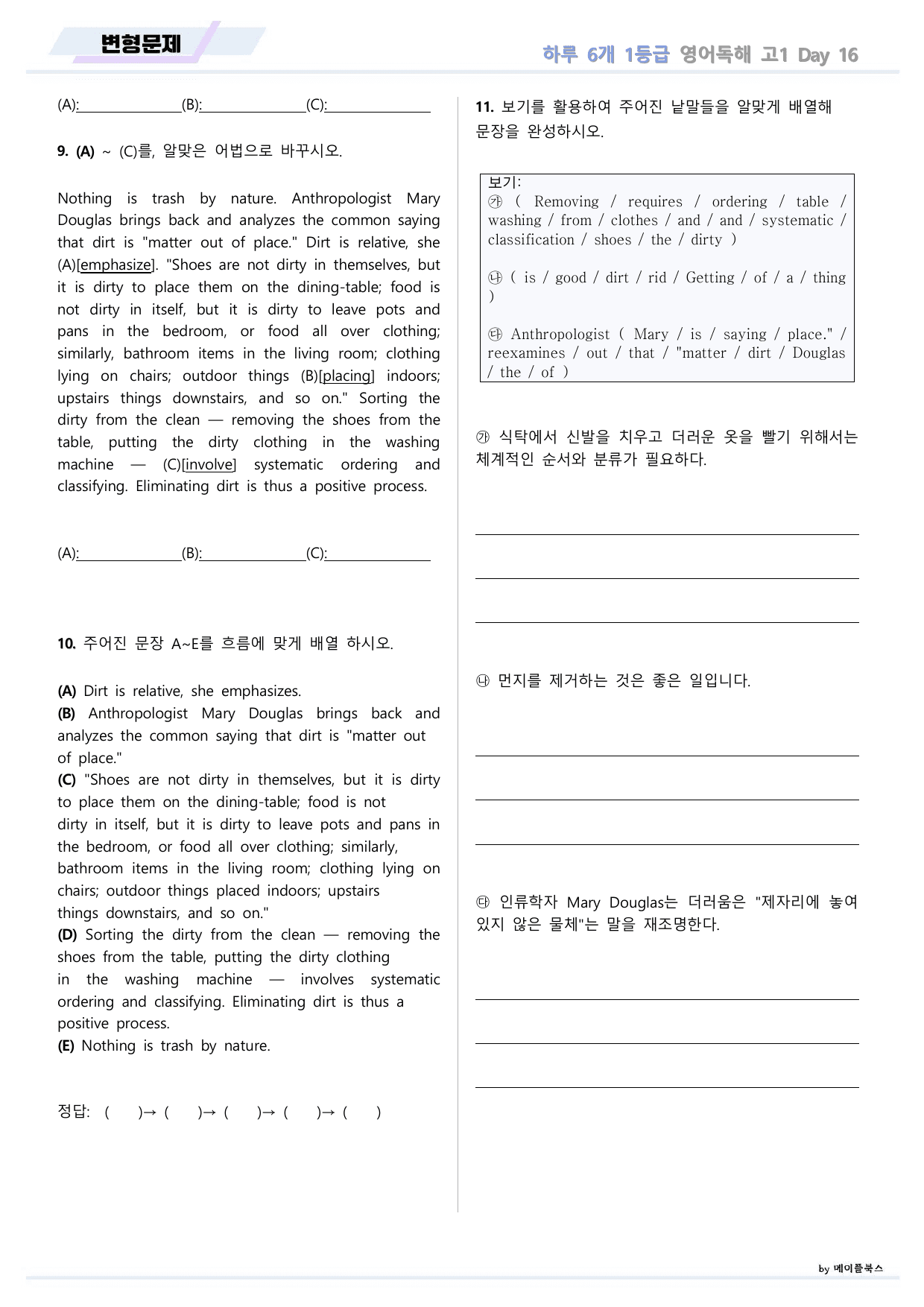 변형문제

하루 6개 1등급 영어독해 고1 Day 16

(A):____(B):____(C):____

9. (A) ~ (C)를, 알맞은 어법으로 바꾸시오.

Nothing is trash by nature. Anthropologist Mary Douglas brings back and analyzes the common saying that dirt is "matter out of place." Dirt is relative, she (A)[emphasize]. "Shoes are not dirty in themselves, but it is dirty to place them on the dining-table; food is not dirty in itself, but it is dirty to leave pots and pans in the bedroom, or food all over clothing; similarly, bathroom items in the living room; clothing lying on chairs; outdoor things (B)[placing] indoors; upstairs things downstairs, and so on." Sorting the dirty from the clean — removing the shoes from the table, putting the dirty clothing in the washing machine — (C)[involve] systematic ordering and classifying. Eliminating dirt is thus a positive process.

(A):____(B):____(C):____

10. 주어진 문장 A~E를 흐름에 맞게 배열 하시오.

(A) Dirt is relative, she emphasizes.
(B) Anthropologist Mary Douglas brings back and analyzes the common saying that dirt is "matter out of place."
(C) "Shoes are not dirty in themselves, but it is dirty to place them on the dining-table; food is not dirty in itself, but it is dirty to leave pots and pans in the bedroom, or food all over clothing; similarly, bathroom items in the living room; clothing lying on chairs; outdoor things placed indoors; upstairs things downstairs, and so on."
(D) Sorting the dirty from the clean — removing the shoes from the table, putting the dirty clothing in the washing machine — involves systematic ordering and classifying. Eliminating dirt is thus a positive process.
(E) Nothing is trash by nature.

정답: ( )→ ( )→ ( )→ ( )→ ( )

11. 보기를 활용하여 주어진 낱말들을 알맞게 배열해 문장을 완성하시오.

보기:
㉮ ( Removing / requires / ordering / table / washing / from / clothes / and / and / systematic / classification / shoes / the / dirty )

㉯ ( is / good / dirt / rid / Getting / of / a / thing )

㉰ Anthropologist ( Mary / is / saying / place." / reexamines / out / that / "matter / dirt / Douglas / the / of )

㉮ 식탁에서 신발을 치우고 더러운 옷을 빨기 위해서는 체계적인 순서와 분류가 필요하다.

____
____
____

㉯ 먼지를 제거하는 것은 좋은 일입니다.

____
____
____

㉰ 인류학자 Mary Douglas는 더러움은 "제자리에 놓여 있지 않은 물체"는 말을 재조명한다.

____
____
____

by 메이플북스